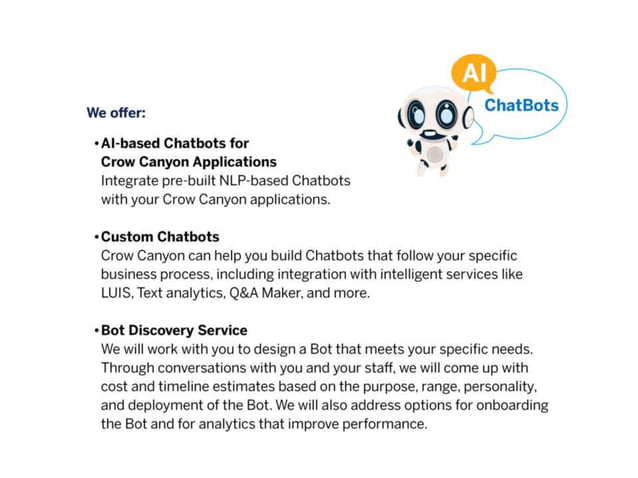 AI
ChatBots

We offer:

• AI-based Chatbots for Crow Canyon Applications
Integrate pre-built NLP-based Chatbots with your Crow Canyon applications.

• Custom Chatbots
Crow Canyon can help you build Chatbots that follow your specific business process, including integration with intelligent services like LUIS, Text analytics, Q&A Maker, and more.

• Bot Discovery Service
We will work with you to design a Bot that meets your specific needs. Through conversations with you and your staff, we will come up with cost and timeline estimates based on the purpose, range, personality, and deployment of the Bot. We will also address options for onboarding the Bot and for analytics that improve performance.